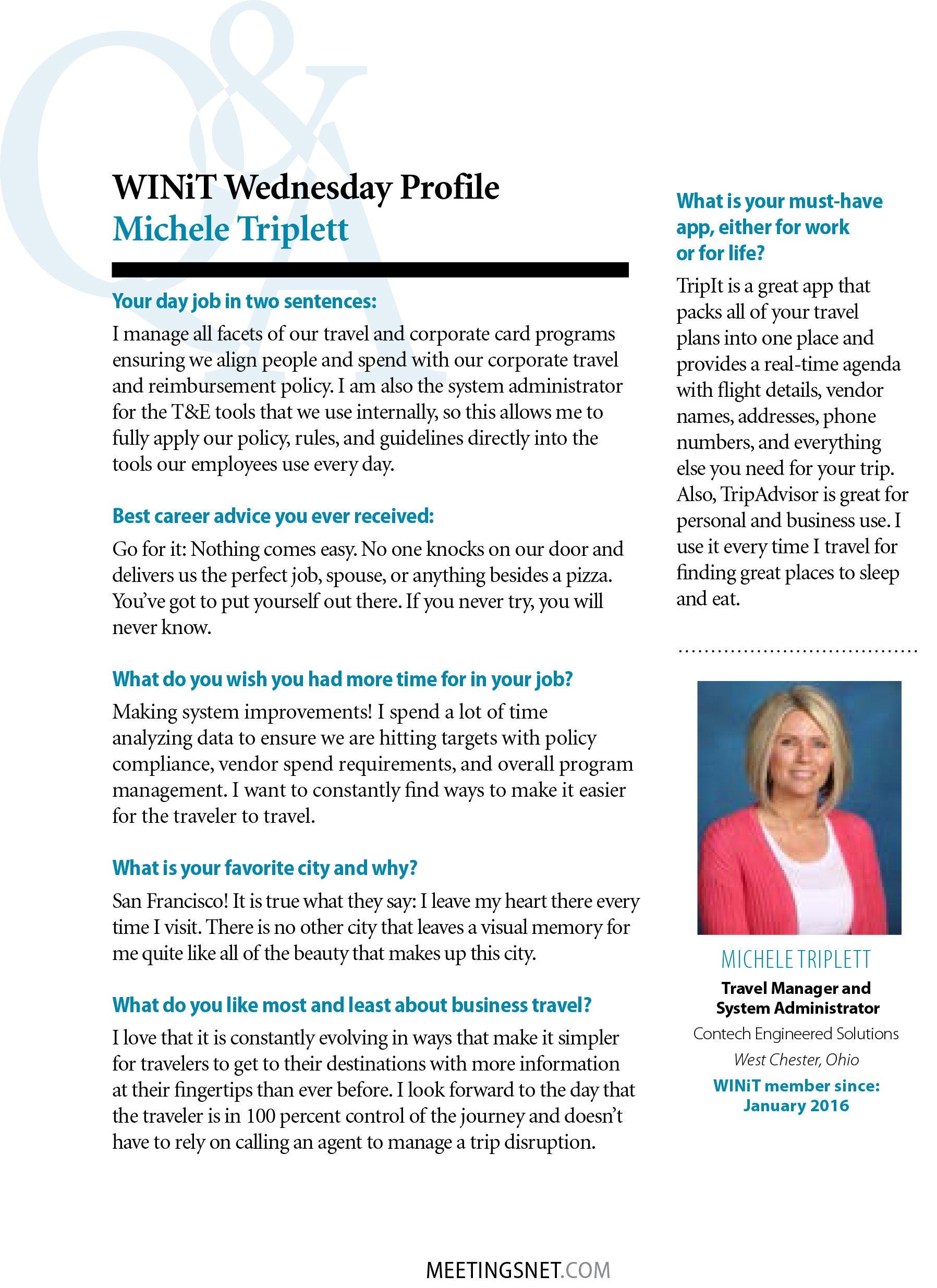 Q&A

WINiT Wednesday Profile
Michele Triplett

Your day job in two sentences:

I manage all facets of our travel and corporate card programs ensuring we align people and spend with our corporate travel and reimbursement policy. I am also the system administrator for the T&E tools that we use internally, so this allows me to fully apply our policy, rules, and guidelines directly into the tools our employees use every day.

Best career advice you ever received:

Go for it: Nothing comes easy. No one knocks on our door and delivers us the perfect job, spouse, or anything besides a pizza. You've got to put yourself out there. If you never try, you will never know.

What do you wish you had more time for in your job?

Making system improvements! I spend a lot of time analyzing data to ensure we are hitting targets with policy compliance, vendor spend requirements, and overall program management. I want to constantly find ways to make it easier for the traveler to travel.

What is your favorite city and why?

San Francisco! It is true what they say: I leave my heart there every time I visit. There is no other city that leaves a visual memory for me quite like all of the beauty that makes up this city.

What do you like most and least about business travel?

I love that it is constantly evolving in ways that make it simpler for travelers to get to their destinations with more information at their fingertips than ever before. I look forward to the day that the traveler is in 100 percent control of the journey and doesn't have to rely on calling an agent to manage a trip disruption.

What is your must-have app, either for work or for life?

TripIt is a great app that packs all of your travel plans into one place and provides a real-time agenda with flight details, vendor names, addresses, phone numbers, and everything else you need for your trip. Also, TripAdvisor is great for personal and business use. I use it every time I travel for finding great places to sleep and eat.

MICHELE TRIPLETT
Travel Manager and System Administrator
Contech Engineered Solutions
West Chester, Ohio
WINiT member since: January 2016

MEETINGSNET.COM